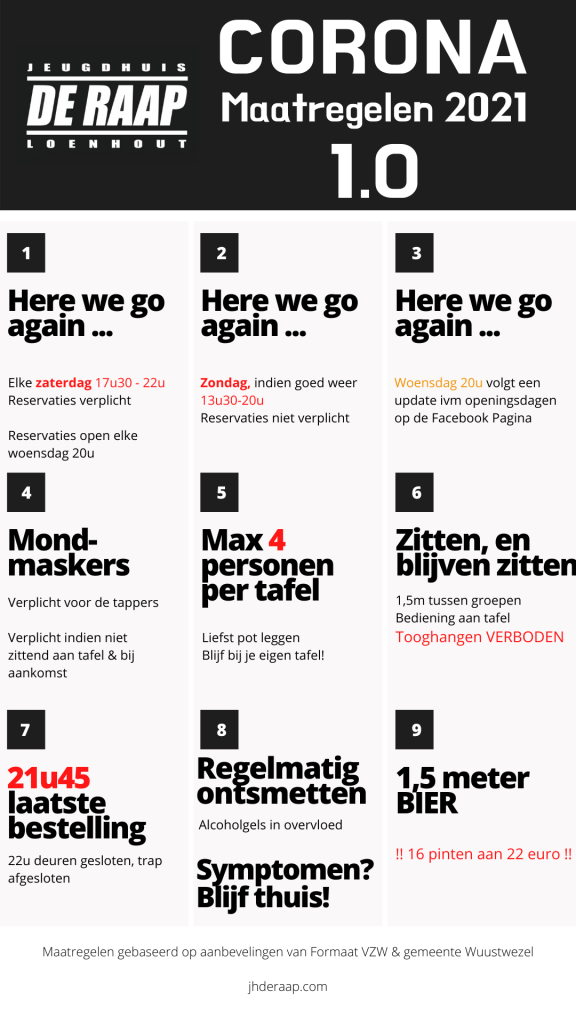 JEUGDHUIS
DE RAAP
LOENHOUT

CORONA
Maatregelen 2021
1.0

1

Here we go again ...

Elke zaterdag 17u30 - 22u
Reservaties verplicht

Reservaties open elke woensdag 20u

2

Here we go again ...

Zondag, indien goed weer 13u30-20u
Reservaties niet verplicht

3

Here we go again ...

Woensdag 20u volgt een update ivm openingsdagen op de Facebook Pagina

4

Mondmaskers

Verplicht voor de tappers

Verplicht indien niet zittend aan tafel & bij aankomst

5

Max 4 personen per tafel

Liefst pot leggen
Blijf bij je eigen tafel!

6

Zitten, en blijven zitten

1,5m tussen groepen
Bediening aan tafel
Tooghangen VERBODEN

7

21u45 laatste bestelling

22u deuren gesloten, trap afgesloten

8

Regelmatig ontsmetten

Alcoholgels in overvloed

Symptomen? Blijf thuis!

9

1,5 meter BIER

!! 16 pinten aan 22 euro !!

Maatregelen gebaseerd op aanbevelingen van Formaat VZW & gemeente Wuustwezel

jhderaap.com